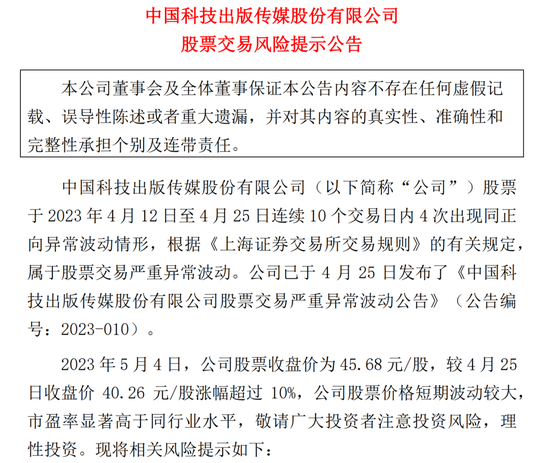 中国科技出版传媒股份有限公司
股票交易风险提示公告

本公司董事会及全体董事保证本公告内容不存在任何虚假记载、误导性陈述或者重大遗漏，并对其内容的真实性、准确性和完整性承担个别及连带责任。

中国科技出版传媒股份有限公司（以下简称“公司”）股票于 2023 年 4 月 12 日至 4 月 25 日连续 10 个交易日内 4 次出现同正向异常波动情形，根据《上海证券交易所交易规则》的有关规定，属于股票交易严重异常波动。公司已于 4 月 25 日发布了《中国科技出版传媒股份有限公司股票交易严重异常波动公告》（公告编号：2023-010）。

2023 年 5 月 4 日，公司股票收盘价为 45.68 元/股，较 4 月 25 日收盘价 40.26 元/股涨幅超过 10%，公司股票价格短期波动较大，市盈率显著高于同行业水平，敬请广大投资者注意投资风险，理性投资。现将相关风险提示如下：